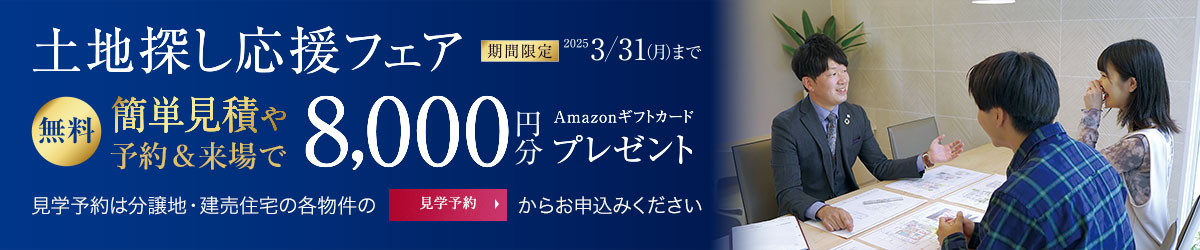 土地探し応援フェア 期間限定 2025 3/31(月)まで

無料 簡単見積や予約＆来場で 8,000円分 Amazonギフトカード プレゼント

見学予約は分譲地・建売住宅の各物件の 見学予約 からお申込みください